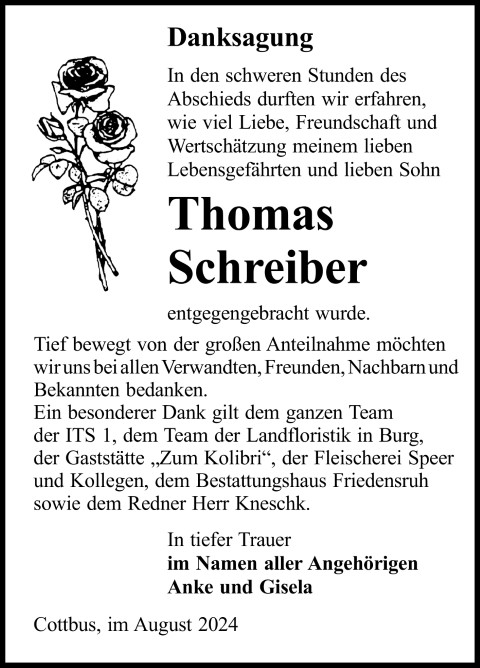 Danksagung

In den schweren Stunden des Abschieds durften wir erfahren, wie viel Liebe, Freundschaft und Wertschätzung meinem lieben Lebensgefährten und lieben Sohn

Thomas Schreiber

entgegengebracht wurde.

Tief bewegt von der großen Anteilnahme möchten wir uns bei allen Verwandten, Freunden, Nachbarn und Bekannten bedanken.
Ein besonderer Dank gilt dem ganzen Team der ITS 1, dem Team der Landfloristik in Burg, der Gaststätte „Zum Kolibri“, der Fleischerei Speer und Kollegen, dem Bestattungshaus Friedensruh sowie dem Redner Herr Kneschk.

In tiefer Trauer
im Namen aller Angehörigen
Anke und Gisela

Cottbus, im August 2024